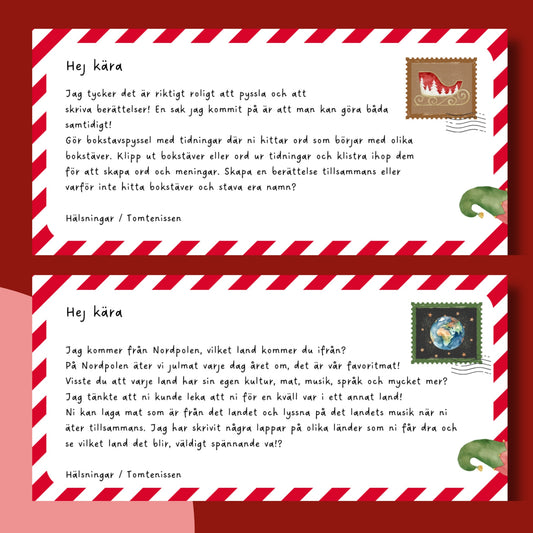 Hej kära

Jag tycker det är riktigt roligt att pyssla och att skriva berättelser! En sak jag kommit på är att man kan göra båda samtidigt!
Gör bokstavspyssel med tidningar där ni hittar ord som börjar med olika bokstäver. Klipp ut bokstäver eller ord ur tidningar och klistra ihop dem för att skapa ord och meningar. Skapa en berättelse tillsammans eller varför inte hitta bokstäver och stava era namn?

Hälsningar / Tomtenissen

Hej kära

Jag kommer från Nordpolen, vilket land kommer du ifrån?
På Nordpolen äter vi julmat varje dag året om, det är vår favoritmat!
Visste du att varje land har sin egen kultur, mat, musik, språk och mycket mer?
Jag tänkte att ni kunde leka att ni för en kväll var i ett annat land!
Ni kan laga mat som är från det landet och lyssna på det landets musik när ni äter tillsammans. Jag har skrivit några lappar på olika länder som ni får dra och se vilket land det blir, väldigt spännande va!?

Hälsningar / Tomtenissen